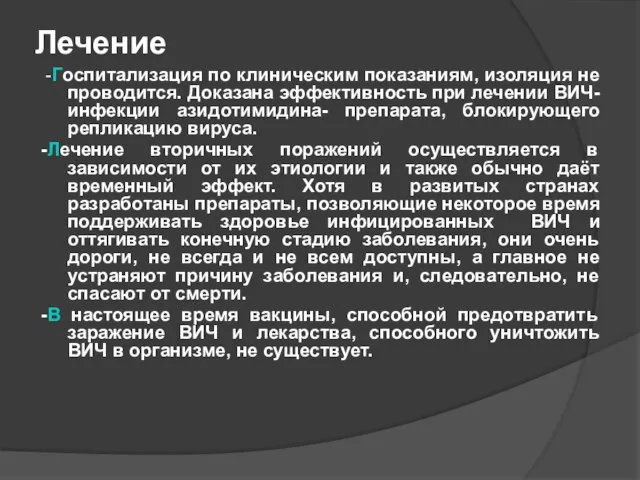 Лечение

-Госпитализация по клиническим показаниям, изоляция не проводится. Доказана эффективность при лечении ВИЧ-инфекции азидотимидина- препарата, блокирующего репликацию вируса.

-Лечение вторичных поражений осуществляется в зависимости от их этиологии и также обычно даёт временный эффект. Хотя в развитых странах разработаны препараты, позволяющие некоторое время поддерживать здоровье инфицированных ВИЧ и оттягивать конечную стадию заболевания, они очень дороги, не всегда и не всем доступны, а главное не устраняют причину заболевания и, следовательно, не спасают от смерти.

-В настоящее время вакцины, способной предотвратить заражение ВИЧ и лекарства, способного уничтожить ВИЧ в организме, не существует.